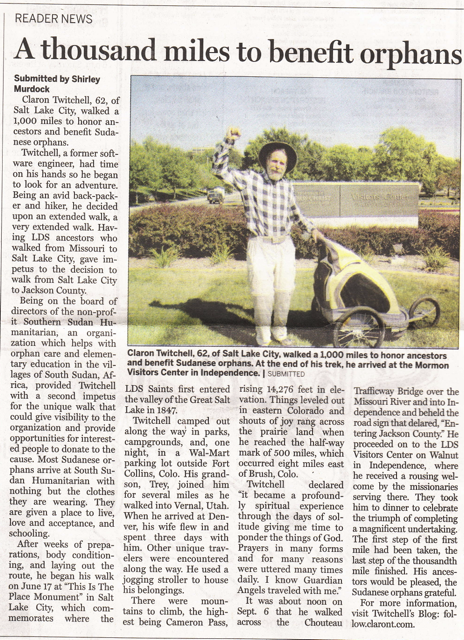 READER NEWS

A thousand miles to benefit orphans

Submitted by Shirley Murdock

Claron Twitchell, 62, of Salt Lake City, walked a 1,000 miles to honor ancestors and benefit Sudanese orphans.

Twitchell, a former software engineer, had time on his hands so he began to look for an adventure. Being an avid back-packer and hiker, he decided upon an extended walk, a very extended walk. Having LDS ancestors who walked from Missouri to Salt Lake City, gave impetus to the decision to walk from Salt Lake City to Jackson County.

Being on the board of directors of the non-profit Southern Sudan Humanitarian, an organization which helps with orphan care and elementary education in the villages of South Sudan, Africa, provided Twitchell with a second impetus for the unique walk that could give visibility to the organization and provide opportunities for interested people to donate to the cause. Most Sudanese orphans arrive at South Sudan Humanitarian with nothing but the clothes they are wearing. They are given a place to live, love and acceptance, and schooling.

After weeks of preparations, body conditioning, and laying out the route, he began his walk on June 17 at "This Is The Place Monument" in Salt Lake City, which commemorates where the LDS Saints first entered the valley of the Great Salt Lake in 1847.

Twitchell camped out along the way in parks, campgrounds, and, one night, in a Wal-Mart parking lot outside Fort Collins, Colo. His grandson, Trey, joined him for several miles as he walked into Vernal, Utah. When he arrived at Denver, his wife flew in and spent three days with him. Other unique travelers were encountered along the way. He used a jogging stroller to house his belongings.

There were mountains to climb, the highest being Cameron Pass, rising 14,276 feet in elevation. Things leveled out in eastern Colorado and shouts of joy rang across the prairie land when he reached the half-way mark of 500 miles, which occurred eight miles east of Brush, Colo.

Twitchell declared "it became a profoundly spiritual experience through the days of solitude giving me time to ponder the things of God. Prayers in many forms and for many reasons were uttered many times daily. I know Guardian Angels traveled with me."

It was about noon on Sept. 6 that he walked across the Chouteau Trafficway Bridge over the Missouri River and into Independence and beheld the road sign that delared, "Entering Jackson County." He proceeded on to the LDS Visitors Center on Walnut in Independence, where he received a rousing welcome by the missionaries serving there. They took him to dinner to celebrate the triumph of completing a magnificent undertaking. The first step of the first mile had been taken, the last step of the thousandth mile finished. His ancestors would be pleased, the Sudanese orphans grateful.

For more information, visit Twitchell's Blog: follow.claront.com.

Claron Twitchell, 62, of Salt Lake City, walked a 1,000 miles to honor ancestors and benefit Sudanese orphans. At the end of his trek, he arrived at the Mormon Visitors Center in Independence. | SUBMITTED